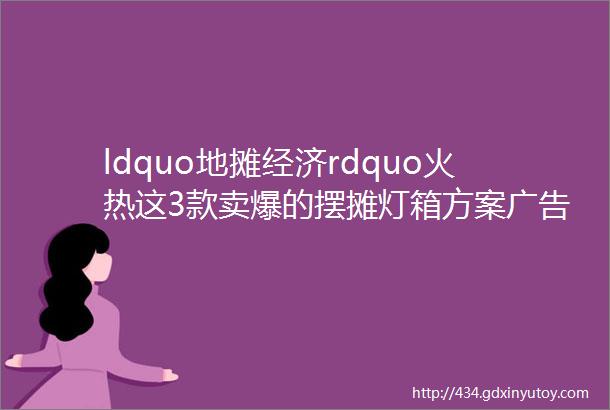 ldquo地摊经济rdquo火热这3款卖爆的摆摊灯箱方案广告

http://434.gdxinyutoy.com